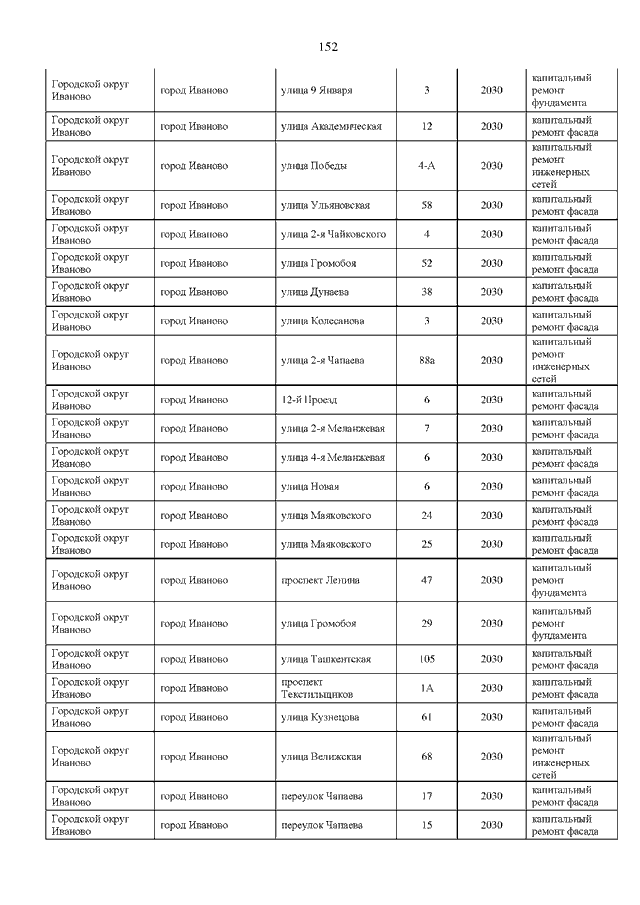 152

| | | | | | |
|---|---|---|---|---|---|
| Городской округ Иваново | город Иваново | улица 9 Января | 3 | 2030 | капитальный ремонт фундамента |
| Городской округ Иваново | город Иваново | улица Академическая | 12 | 2030 | капитальный ремонт фасада |
| Городской округ Иваново | город Иваново | улица Победы | 4-А | 2030 | капитальный ремонт инженерных сетей |
| Городской округ Иваново | город Иваново | улица Ульяновская | 58 | 2030 | капитальный ремонт фасада |
| Городской округ Иваново | город Иваново | улица 2-я Чайковского | 4 | 2030 | капитальный ремонт фасада |
| Городской округ Иваново | город Иваново | улица Громобоя | 52 | 2030 | капитальный ремонт фасада |
| Городской округ Иваново | город Иваново | улица Дунаева | 38 | 2030 | капитальный ремонт фасада |
| Городской округ Иваново | город Иваново | улица Колесанова | 3 | 2030 | капитальный ремонт фасада |
| Городской округ Иваново | город Иваново | улица 2-я Чапаева | 88а | 2030 | капитальный ремонт инженерных сетей |
| Городской округ Иваново | город Иваново | 12-й Проезд | 6 | 2030 | капитальный ремонт фасада |
| Городской округ Иваново | город Иваново | улица 2-я Меланжевая | 7 | 2030 | капитальный ремонт фасада |
| Городской округ Иваново | город Иваново | улица 4-я Меланжевая | 6 | 2030 | капитальный ремонт фасада |
| Городской округ Иваново | город Иваново | улица Новая | 6 | 2030 | капитальный ремонт фасада |
| Городской округ Иваново | город Иваново | улица Маяковского | 24 | 2030 | капитальный ремонт фасада |
| Городской округ Иваново | город Иваново | улица Маяковского | 25 | 2030 | капитальный ремонт фасада |
| Городской округ Иваново | город Иваново | проспект Ленина | 47 | 2030 | капитальный ремонт фундамента |
| Городской округ Иваново | город Иваново | улица Громобоя | 29 | 2030 | капитальный ремонт фундамента |
| Городской округ Иваново | город Иваново | улица Ташкентская | 105 | 2030 | капитальный ремонт фасада |
| Городской округ Иваново | город Иваново | проспект Текстильщиков | 1А | 2030 | капитальный ремонт фасада |
| Городской округ Иваново | город Иваново | улица Кузнецова | 61 | 2030 | капитальный ремонт фасада |
| Городской округ Иваново | город Иваново | улица Велижская | 68 | 2030 | капитальный ремонт инженерных сетей |
| Городской округ Иваново | город Иваново | переулок Чапаева | 17 | 2030 | капитальный ремонт фасада |
| Городской округ Иваново | город Иваново | переулок Чапаева | 15 | 2030 | капитальный ремонт фасада |